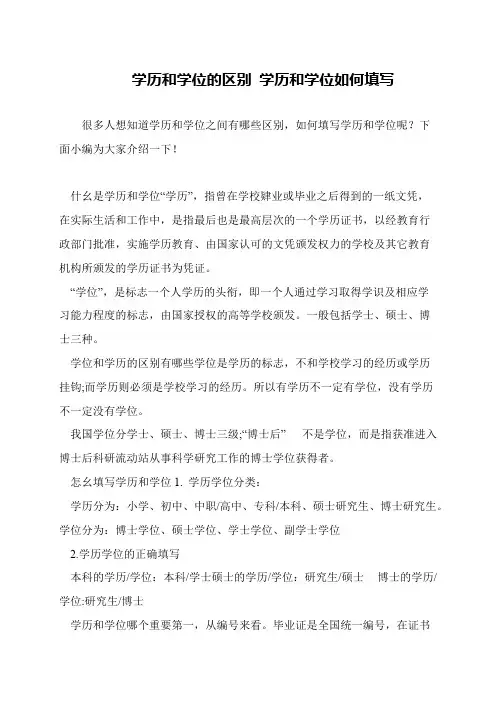 学历和学位的区别 学历和学位如何填写

很多人想知道学历和学位之间有哪些区别，如何填写学历和学位呢？下面小编为大家介绍一下！

什么是学历和学位“学历”，指曾在学校肄业或毕业之后得到的一纸文凭，在实际生活和工作中，是指最后也是最高层次的一个学历证书，以经教育行政部门批准，实施学历教育、由国家认可的文凭颁发权力的学校及其它教育机构所颁发的学历证书为凭证。

“学位”，是标志一个人学历的头衔，即一个人通过学习取得学识及相应学习能力程度的标志，由国家授权的高等学校颁发。一般包括学士、硕士、博士三种。

学位和学历的区别有哪些学位是学历的标志，不和学校学习的经历或学历挂钩;而学历则必须是学校学习的经历。所以有学历不一定有学位，没有学历不一定没有学位。

我国学位分学士、硕士、博士三级;“博士后” 不是学位，而是指获准进入博士后科研流动站从事科学研究工作的博士学位获得者。

怎幺填写学历和学位 1. 学历学位分类：

学历分为：小学、初中、中职/高中、专科/本科、硕士研究生、博士研究生。学位分为：博士学位、硕士学位、学士学位、副学士学位

2.学历学位的正确填写

本科的学历/学位：本科/学士硕士的学历/学位：研究生/硕士 博士的学历/学位:研究生/博士

学历和学位哪个重要第一，从编号来看。毕业证是全国统一编号，在证书